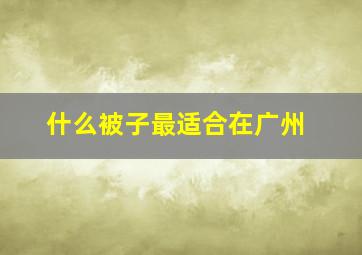 什么被子最适合在广州